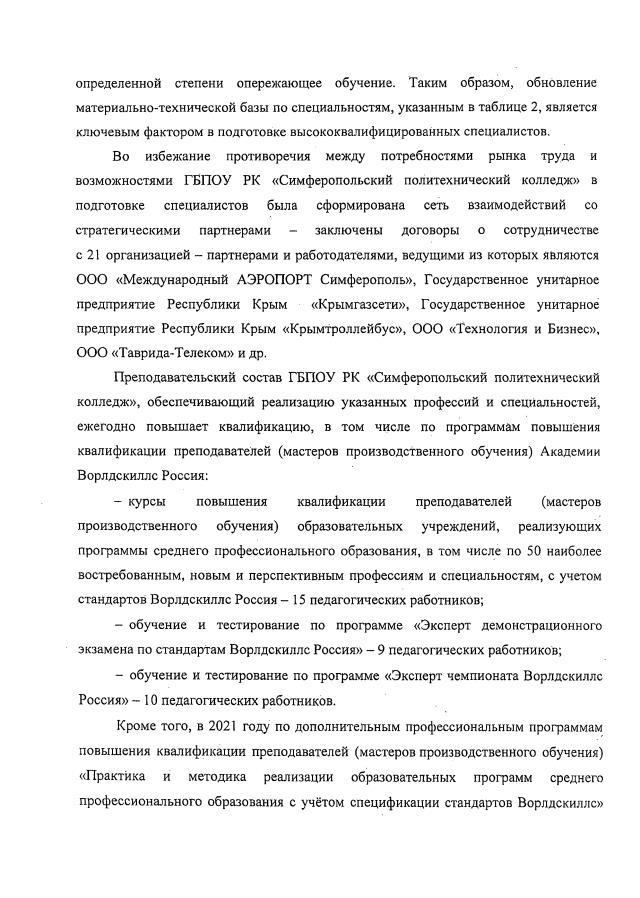 определенной степени опережающее обучение. Таким образом, обновление материально-технической базы по специальностям, указанным в таблице 2, является ключевым фактором в подготовке высококвалифицированных специалистов.

Во избежание противоречия между потребностями рынка труда и возможностями ГБПОУ РК «Симферопольский политехнический колледж» в подготовке специалистов была сформирована сеть взаимодействий со стратегическими партнерами – заключены договоры о сотрудничестве с 21 организацией – партнерами и работодателями, ведущими из которых являются ООО «Международный АЭРОПОРТ Симферополь», Государственное унитарное предприятие Республики Крым «Крымгазсети», Государственное унитарное предприятие Республики Крым «Крымтроллейбус», ООО «Технология и Бизнес», ООО «Таврида-Телеком» и др.

Преподавательский состав ГБПОУ РК «Симферопольский политехнический колледж», обеспечивающий реализацию указанных профессий и специальностей, ежегодно повышает квалификацию, в том числе по программам повышения квалификации преподавателей (мастеров производственного обучения) Академии Ворлдскиллс Россия:

– курсы повышения квалификации преподавателей (мастеров производственного обучения) образовательных учреждений, реализующих программы среднего профессионального образования, в том числе по 50 наиболее востребованным, новым и перспективным профессиям и специальностям, с учетом стандартов Ворлдскиллс Россия – 15 педагогических работников;

– обучение и тестирование по программе «Эксперт демонстрационного экзамена по стандартам Ворлдскиллс Россия» – 9 педагогических работников;

– обучение и тестирование по программе «Эксперт чемпионата Ворлдскиллс Россия» – 10 педагогических работников.

Кроме того, в 2021 году по дополнительным профессиональным программам повышения квалификации преподавателей (мастеров производственного обучения) «Практика и методика реализации образовательных программ среднего профессионального образования с учётом спецификации стандартов Ворлдскиллс»